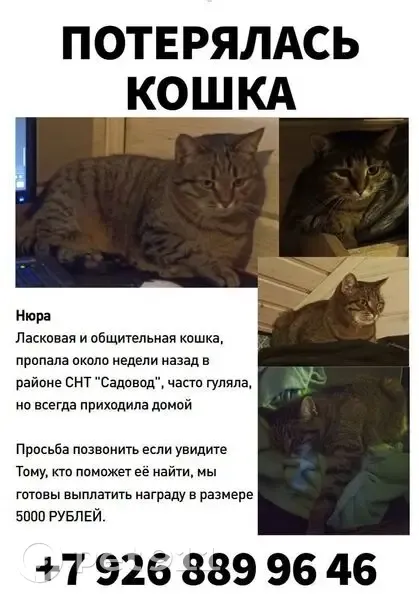 ПОТЕРЯЛАСЬ КОШКА

Нюра

Ласковая и общительная кошка, пропала около недели назад в районе СНТ "Садовод", часто гуляла, но всегда приходила домой

Просьба позвонить если увидите Тому, кто поможет её найти, мы готовы выплатить награду в размере 5000 РУБЛЕЙ.

+7 926 889 96 46